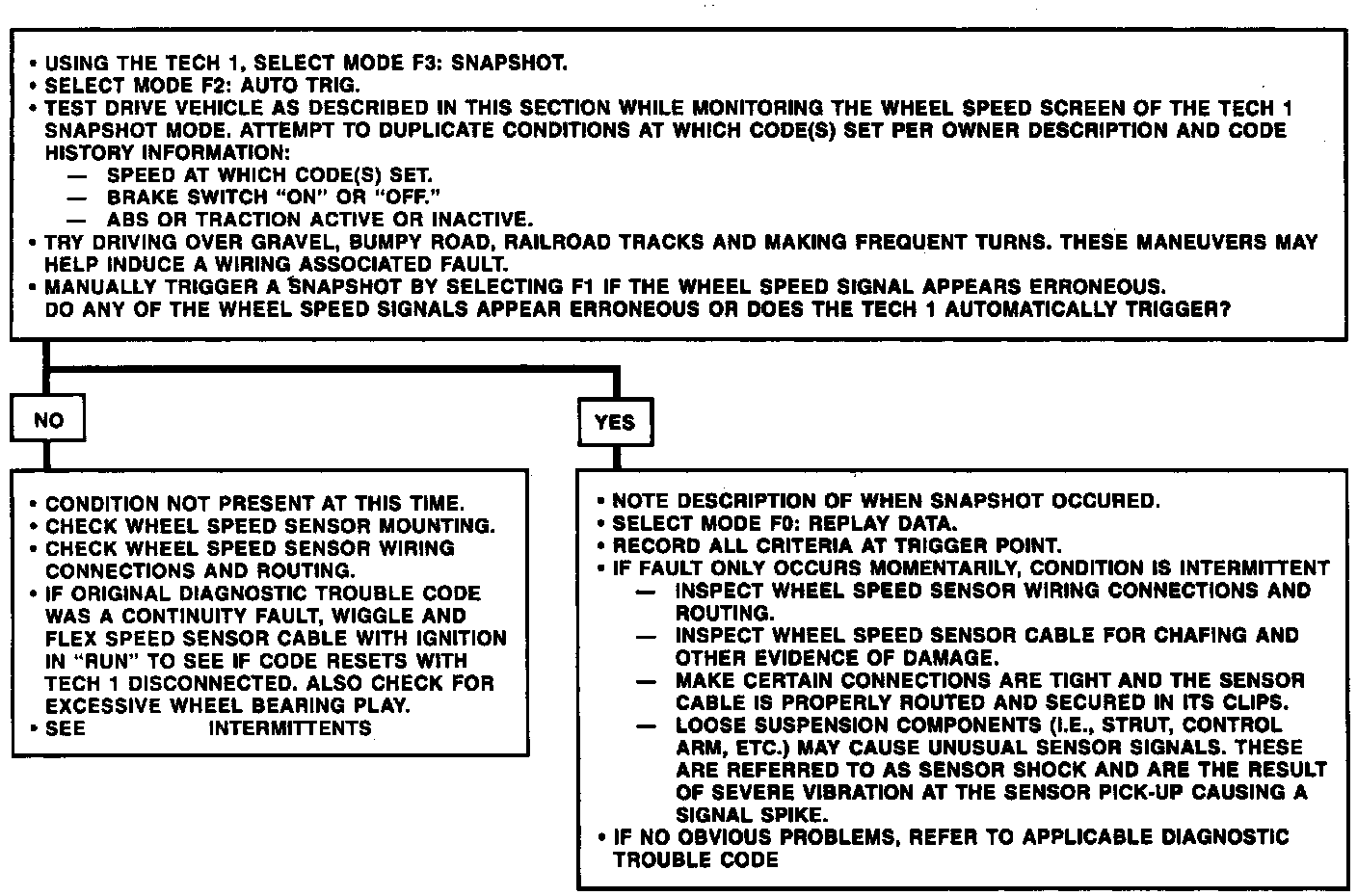 • USING THE TECH 1, SELECT MODE F3: SNAPSHOT.
• SELECT MODE F2: AUTO TRIG.
• TEST DRIVE VEHICLE AS DESCRIBED IN THIS SECTION WHILE MONITORING THE WHEEL SPEED SCREEN OF THE TECH 1 SNAPSHOT MODE. ATTEMPT TO DUPLICATE CONDITIONS AT WHICH CODE(S) SET PER OWNER DESCRIPTION AND CODE HISTORY INFORMATION:
— SPEED AT WHICH CODE(S) SET.
— BRAKE SWITCH "ON" OR "OFF."
— ABS OR TRACTION ACTIVE OR INACTIVE.
• TRY DRIVING OVER GRAVEL, BUMPY ROAD, RAILROAD TRACKS AND MAKING FREQUENT TURNS. THESE MANEUVERS MAY HELP INDUCE A WIRING ASSOCIATED FAULT.
• MANUALLY TRIGGER A SNAPSHOT BY SELECTING F1 IF THE WHEEL SPEED SIGNAL APPEARS ERRONEOUS.
DO ANY OF THE WHEEL SPEED SIGNALS APPEAR ERRONEOUS OR DOES THE TECH 1 AUTOMATICALLY TRIGGER?

NO

• CONDITION NOT PRESENT AT THIS TIME.
• CHECK WHEEL SPEED SENSOR MOUNTING.
• CHECK WHEEL SPEED SENSOR WIRING CONNECTIONS AND ROUTING.
• IF ORIGINAL DIAGNOSTIC TROUBLE CODE WAS A CONTINUITY FAULT, WIGGLE AND FLEX SPEED SENSOR CABLE WITH IGNITION IN "RUN" TO SEE IF CODE RESETS WITH TECH 1 DISCONNECTED. ALSO CHECK FOR EXCESSIVE WHEEL BEARING PLAY.
• SEE INTERMITTENTS

YES

• NOTE DESCRIPTION OF WHEN SNAPSHOT OCCURED.
• SELECT MODE F0: REPLAY DATA.
• RECORD ALL CRITERIA AT TRIGGER POINT.
• IF FAULT ONLY OCCURS MOMENTARILY, CONDITION IS INTERMITTENT
— INSPECT WHEEL SPEED SENSOR WIRING CONNECTIONS AND ROUTING.
— INSPECT WHEEL SPEED SENSOR CABLE FOR CHAFING AND OTHER EVIDENCE OF DAMAGE.
— MAKE CERTAIN CONNECTIONS ARE TIGHT AND THE SENSOR CABLE IS PROPERLY ROUTED AND SECURED IN ITS CLIPS.
— LOOSE SUSPENSION COMPONENTS (I.E., STRUT, CONTROL ARM, ETC.) MAY CAUSE UNUSUAL SENSOR SIGNALS. THESE ARE REFERRED TO AS SENSOR SHOCK AND ARE THE RESULT OF SEVERE VIBRATION AT THE SENSOR PICK-UP CAUSING A SIGNAL SPIKE.
• IF NO OBVIOUS PROBLEMS, REFER TO APPLICABLE DIAGNOSTIC TROUBLE CODE